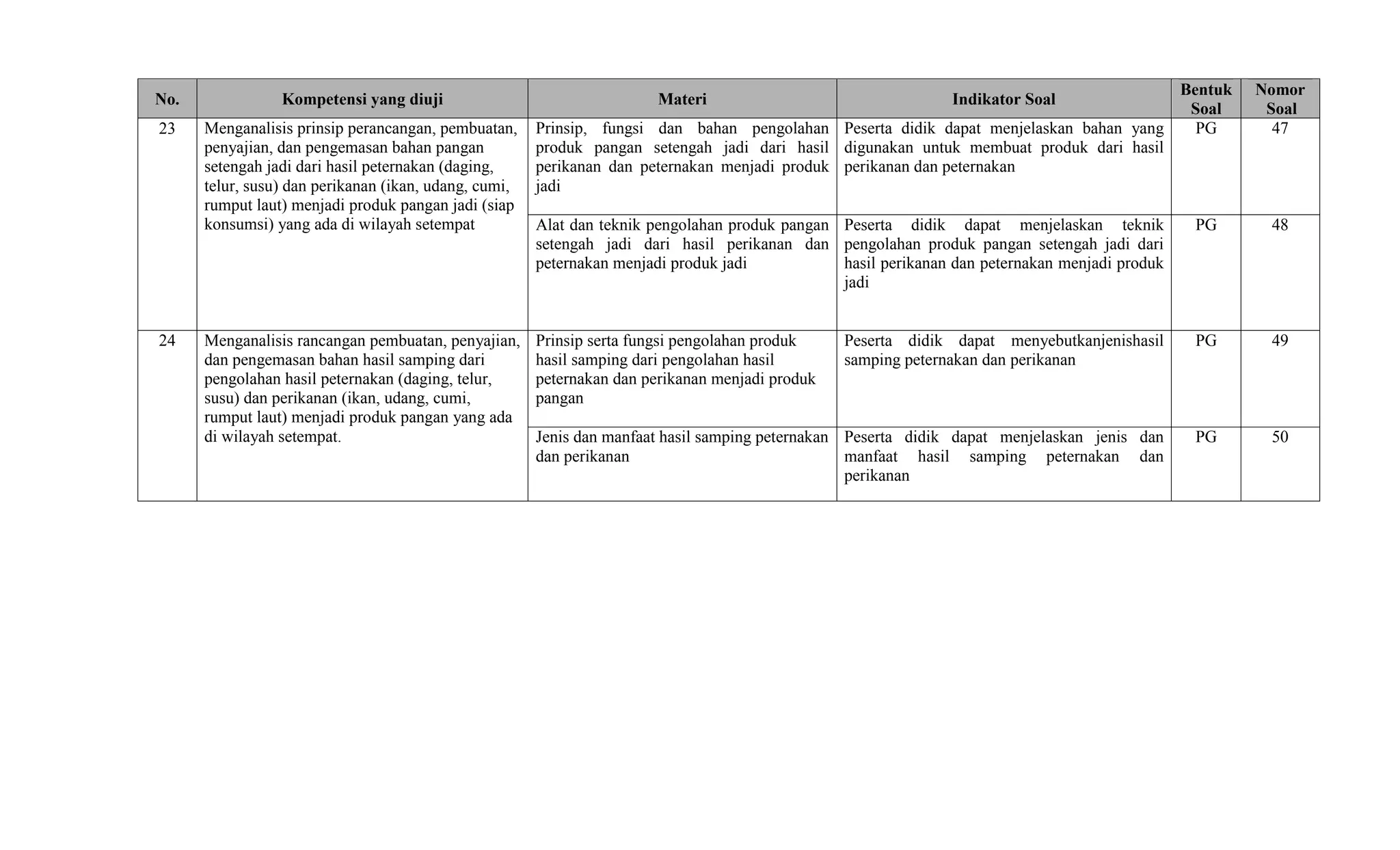 | No. | Kompetensi yang diuji | Materi | Indikator Soal | Bentuk Soal | Nomor Soal |
|---|---|---|---|---|---|
| 23 | Menganalisis prinsip perancangan, pembuatan, penyajian, dan pengemasan bahan pangan setengah jadi dari hasil peternakan (daging, telur, susu) dan perikanan (ikan, udang, cumi, rumput laut) menjadi produk pangan jadi (siap konsumsi) yang ada di wilayah setempat | Prinsip, fungsi dan bahan pengolahan produk pangan setengah jadi dari hasil perikanan dan peternakan menjadi produk jadi | Peserta didik dapat menjelaskan bahan yang digunakan untuk membuat produk dari hasil perikanan dan peternakan | PG | 47 |
| | | Alat dan teknik pengolahan produk pangan setengah jadi dari hasil perikanan dan peternakan menjadi produk jadi | Peserta didik dapat menjelaskan teknik pengolahan produk pangan setengah jadi dari hasil perikanan dan peternakan menjadi produk jadi | PG | 48 |
| 24 | Menganalisis rancangan pembuatan, penyajian, dan pengemasan bahan hasil samping dari pengolahan hasil peternakan (daging, telur, susu) dan perikanan (ikan, udang, cumi, rumput laut) menjadi produk pangan yang ada di wilayah setempat. | Prinsip serta fungsi pengolahan produk hasil samping dari pengolahan hasil peternakan dan perikanan menjadi produk pangan | Peserta didik dapat menyebutkanjenishasil samping peternakan dan perikanan | PG | 49 |
| | | Jenis dan manfaat hasil samping peternakan dan perikanan | Peserta didik dapat menjelaskan jenis dan manfaat hasil samping peternakan dan perikanan | PG | 50 |